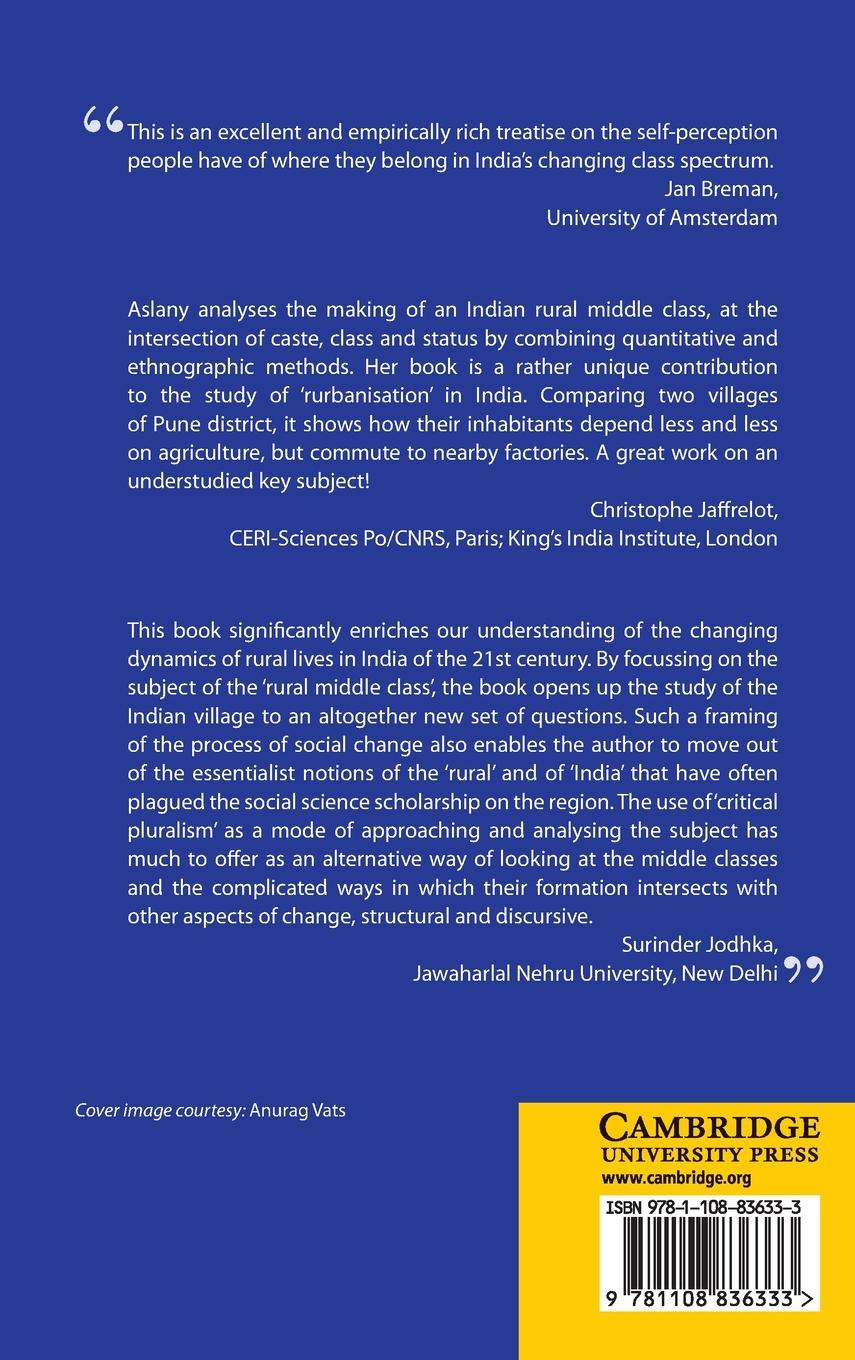 “This is an excellent and empirically rich treatise on the self-perception people have of where they belong in India’s changing class spectrum.
Jan Breman,
University of Amsterdam

Aslany analyses the making of an Indian rural middle class, at the intersection of caste, class and status by combining quantitative and ethnographic methods. Her book is a rather unique contribution to the study of ‘rurbanisation’ in India. Comparing two villages of Pune district, it shows how their inhabitants depend less and less on agriculture, but commute to nearby factories. A great work on an understudied key subject!
Christophe Jaffrelot,
CERI-Sciences Po/CNRS, Paris; King’s India Institute, London

This book significantly enriches our understanding of the changing dynamics of rural lives in India of the 21st century. By focussing on the subject of the ‘rural middle class’, the book opens up the study of the Indian village to an altogether new set of questions. Such a framing of the process of social change also enables the author to move out of the essentialist notions of the ‘rural’ and of ‘India’ that have often plagued the social science scholarship on the region. The use of ‘critical pluralism’ as a mode of approaching and analysing the subject has much to offer as an alternative way of looking at the middle classes and the complicated ways in which their formation intersects with other aspects of change, structural and discursive.
Surinder Jodhka,
Jawaharlal Nehru University, New Delhi”

Cover image courtesy: Anurag Vats

CAMBRIDGE
UNIVERSITY PRESS
www.cambridge.org

ISBN 978-1-108-83633-3

9 781108 836333 >